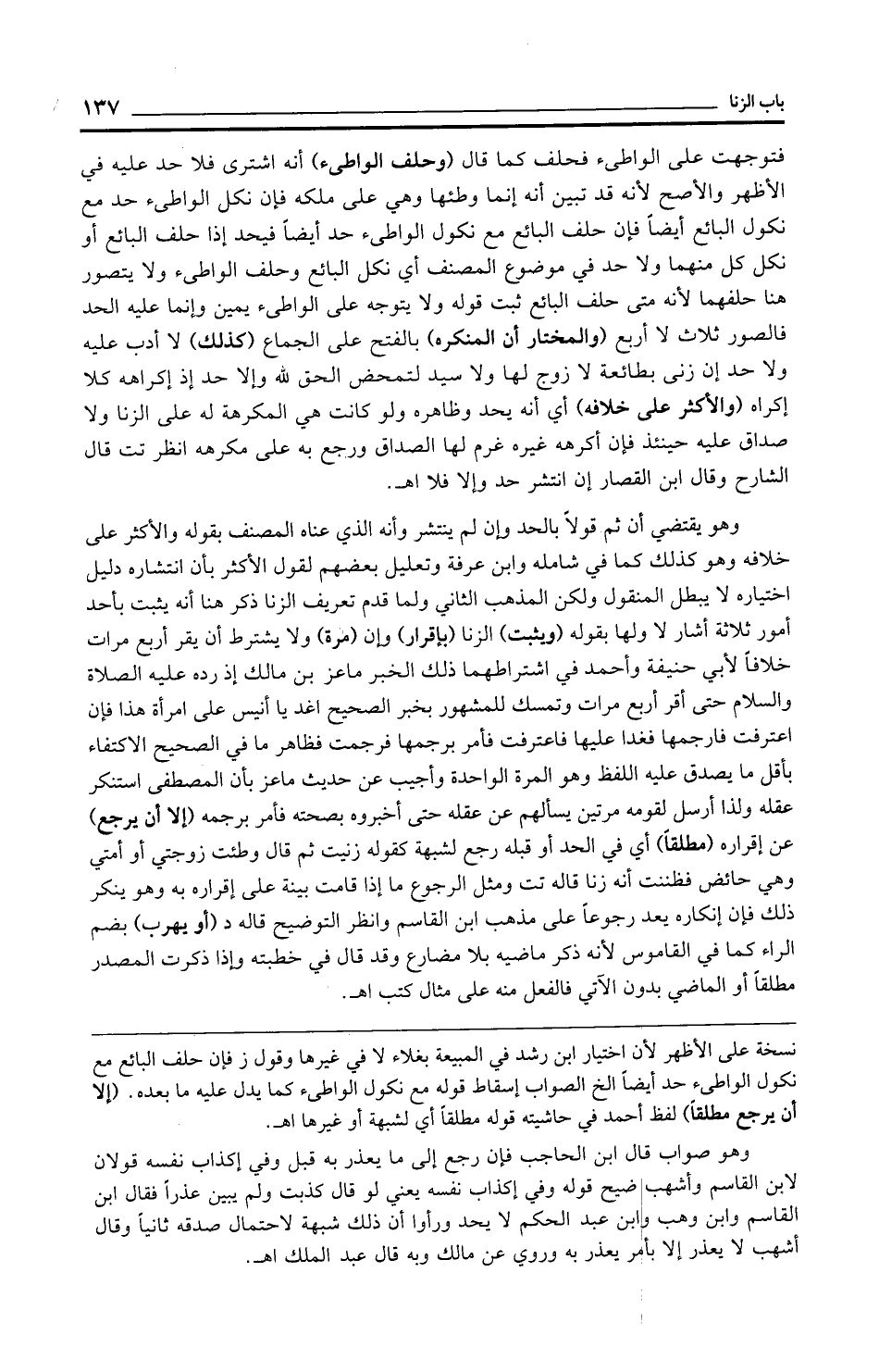 باب الزنا ١٣٧

فتوجهت على الواطىء فحلف كما قال (وحلف الواطىء) أنه اشترى فلا حد عليه في الأظهر والأصح لأنه قد تبين أنه إنما وطئها وهي على ملكه فإن نكل الواطىء حد مع نكول البائع أيضاً فإن حلف البائع مع نكول الواطىء حد أيضاً فيحد إذا حلف البائع أو نكل كل منهما ولا حد في موضوع المصنف أي نكل البائع وحلف الواطىء ولا يتصور هنا حلفهما لأنه متى حلف البائع ثبت قوله ولا يتوجه على الواطىء يمين وإنما عليه الحد فالصور ثلاث لا أربع (والمختار أن المنكره) بالفتح على الجماع (كذلك) لا أدب عليه ولا حد إن زنى بطائعة لا زوج لها ولا سيد لتمحض الحق لله وإلا حد إذ إكراهه كلا إكراه (والأكثر على خلافه) أي أنه يحد وظاهره ولو كانت هي المكرهة له على الزنا ولا صداق عليه حينئذ فإن أكرهه غيره غرم لها الصداق ورجع به على مكرهه انظر تت قال الشارح وقال ابن القصار إن انتشر حد وإلا فلا اهـ.

وهو يقتضي أن ثم قولاً بالحد وإن لم ينتشر وأنه الذي عناه المصنف بقوله والأكثر على خلافه وهو كذلك كما في شامله وابن عرفة وتعليل بعضهم لقول الأكثر بأن انتشاره دليل اختياره لا يبطل المنقول ولكن المذهب الثاني ولما قدم تعريف الزنا ذكر هنا أنه يثبت بأحد أمور ثلاثة أشار لا ولها بقوله (ويثبت) الزنا (بإقرار) وإن (مرة) ولا يشترط أن يقر أربع مرات خلافاً لأبي حنيفة وأحمد في اشتراطهما ذلك الخبر ماعز بن مالك إذ رده عليه الصلاة والسلام حتى أقر أربع مرات وتمسك للمشهور بخبر الصحيح اغد يا أنيس على امرأة هذا فإن اعترفت فارجمها فغدا عليها فاعترفت فأمر برجمها فرجمت فظاهر ما في الصحيح الاكتفاء بأقل ما يصدق عليه اللفظ وهو المرة الواحدة وأجيب عن حديث ماعز بأن المصطفى استنكر عقله ولذا أرسل لقومه مرتين يسألهم عن عقله حتى أخبروه بصحته فأمر برجمه (إلا أن يرجع) عن إقراره (مطلقاً) أي في الحد أو قبله رجع لشبهة كقوله زنيت ثم قال وطئت زوجتي أو أمتي وهي حائض فظننت أنه زنا قاله تت ومثل الرجوع ما إذا قامت بينة على إقراره به وهو ينكر ذلك فإن إنكاره يعد رجوعاً على مذهب ابن القاسم وانظر التوضيح قاله د (أو يهرب) بضم الراء كما في القاموس لأنه ذكر ماضيه بلا مضارع وقد قال في خطبته وإذا ذكرت المصدر مطلقاً أو الماضي بدون الآتي فالفعل منه على مثال كتب اهـ.

نسخة على الأظهر لأن اختيار ابن رشد في المبيعة بغلاء لا في غيرها وقول ز فإن حلف البائع مع نكول الواطىء حد أيضاً الخ الصواب إسقاط قوله مع نكول الواطىء كما يدل عليه ما بعده. (إلا أن يرجع مطلقاً) لفظ أحمد في حاشيته قوله مطلقاً أي لشبهة أو غيرها اهـ.

وهو صواب قال ابن الحاجب فإن رجع إلى ما يعذر به قبل وفي إكذاب نفسه قولان لابن القاسم وأشهب ضيح قوله وفي إكذاب نفسه يعني لو قال كذبت ولم يبين عذراً فقال ابن القاسم وابن وهب وابن عبد الحكم لا يحد ورأوا أن ذلك شبهة لاحتمال صدقه ثانياً وقال أشهب لا يعذر إلا بأمر يعذر به وروي عن مالك وبه قال عبد الملك اهـ.